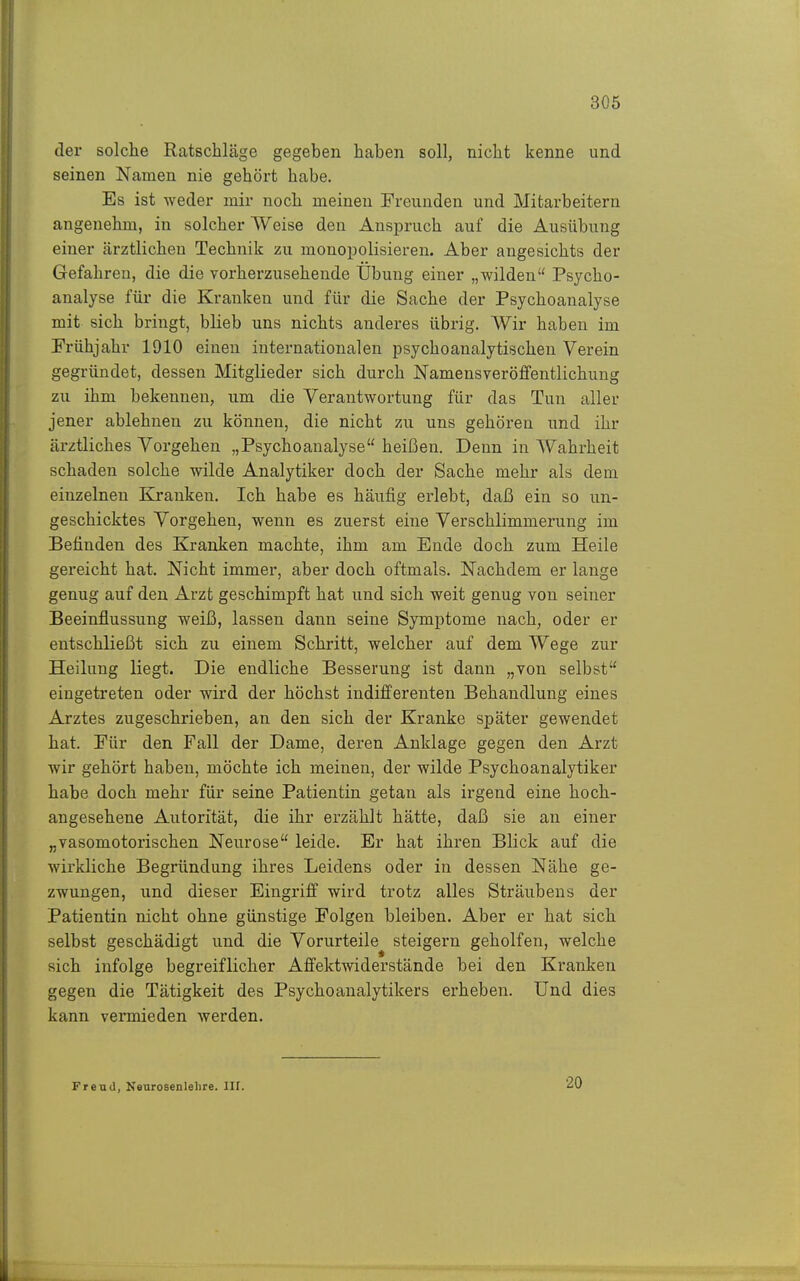 305

der solche Ratschläge gegeben haben soll, nicht kenne und seinen Namen nie gehört habe.

Es ist weder mir noch meinen Freunden und Mitarbeitern angenehm, in solcher Weise den Anspruch auf die Ausübung einer ärztlichen Technik zu monopolisieren. Aber angesichts der Gefahren, die die vorherzusehende Übung einer „wilden“ Psychoanalyse für die Kranken und für die Sache der Psychoanalyse mit sich bringt, blieb uns nichts anderes übrig. Wir haben im Frühjahr 1910 einen internationalen psychoanalytischen Verein gegründet, dessen Mitglieder sich durch Namensveröffentlichung zu ihm bekennen, um die Verantwortung für das Tun aller jener ablehnen zu können, die nicht zu uns gehören und ihr ärztliches Vorgehen „Psychoanalyse“ heißen. Denn in Wahrheit schaden solche wilde Analytiker doch der Sache mehr als dem einzelnen Kranken. Ich habe es häufig erlebt, daß ein so ungeschicktes Vorgehen, wenn es zuerst eine Verschlimmerung im Befinden des Kranken machte, ihm am Ende doch zum Heile gereicht hat. Nicht immer, aber doch oftmals. Nachdem er lange genug auf den Arzt geschimpft hat und sich weit genug von seiner Beeinflussung weiß, lassen dann seine Symptome nach, oder er entschließt sich zu einem Schritt, welcher auf dem Wege zur Heilung liegt. Die endliche Besserung ist dann „von selbst“ eingetreten oder wird der höchst indifferenten Behandlung eines Arztes zugeschrieben, an den sich der Kranke später gewendet hat. Für den Fall der Dame, deren Anklage gegen den Arzt wir gehört haben, möchte ich meinen, der wilde Psychoanalytiker habe doch mehr für seine Patientin getan als irgend eine hochangesehene Autorität, die ihr erzählt hätte, daß sie an einer „vasomotorischen Neurose“ leide. Er hat ihren Blick auf die wirkliche Begründung ihres Leidens oder in dessen Nähe gezwungen, und dieser Eingriff wird trotz alles Sträubens der Patientin nicht ohne günstige Folgen bleiben. Aber er hat sich selbst geschädigt und die Vorurteile steigern geholfen, welche sich infolge begreiflicher Affektwiderstände bei den Kranken gegen die Tätigkeit des Psychoanalytikers erheben. Und dies kann vermieden werden.

Freud, Neurosenlehre. III.

20